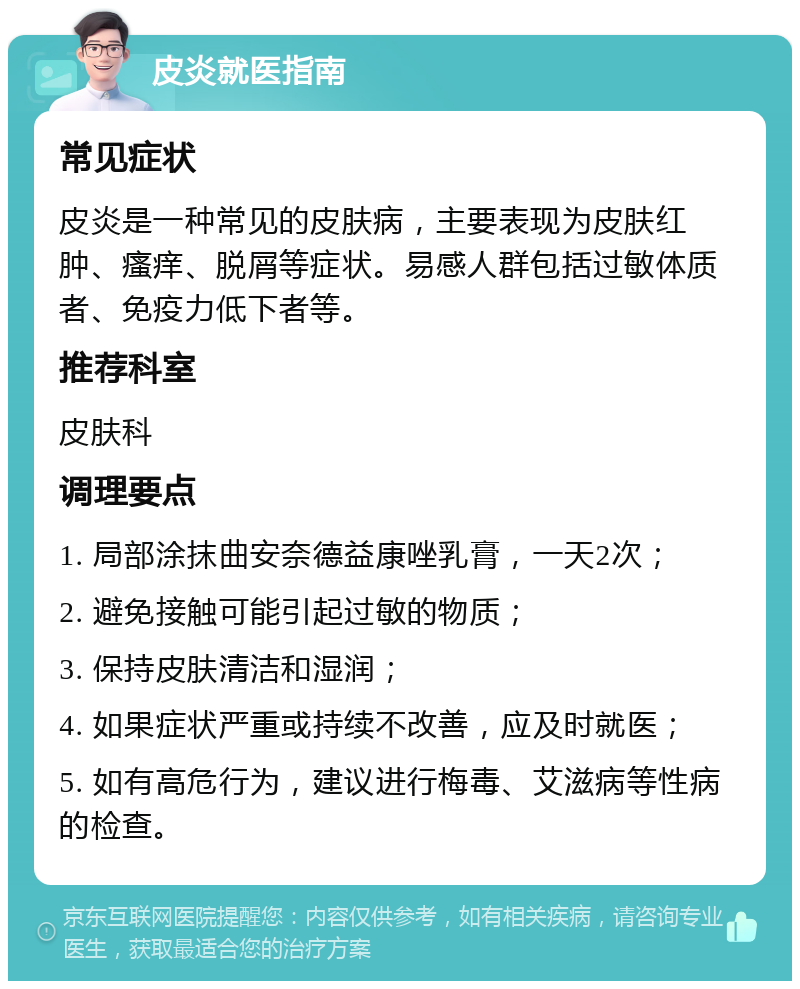 皮炎就医指南

常见症状

皮炎是一种常见的皮肤病，主要表现为皮肤红肿、瘙痒、脱屑等症状。易感人群包括过敏体质者、免疫力低下者等。

推荐科室

皮肤科

调理要点

1. 局部涂抹曲安奈德益康唑乳膏，一天2次；

2. 避免接触可能引起过敏的物质；

3. 保持皮肤清洁和湿润；

4. 如果症状严重或持续不改善，应及时就医；

5. 如有高危行为，建议进行梅毒、艾滋病等性病的检查。

京东互联网医院提醒您：内容仅供参考，如有相关疾病，请咨询专业医生，获取最适合您的治疗方案